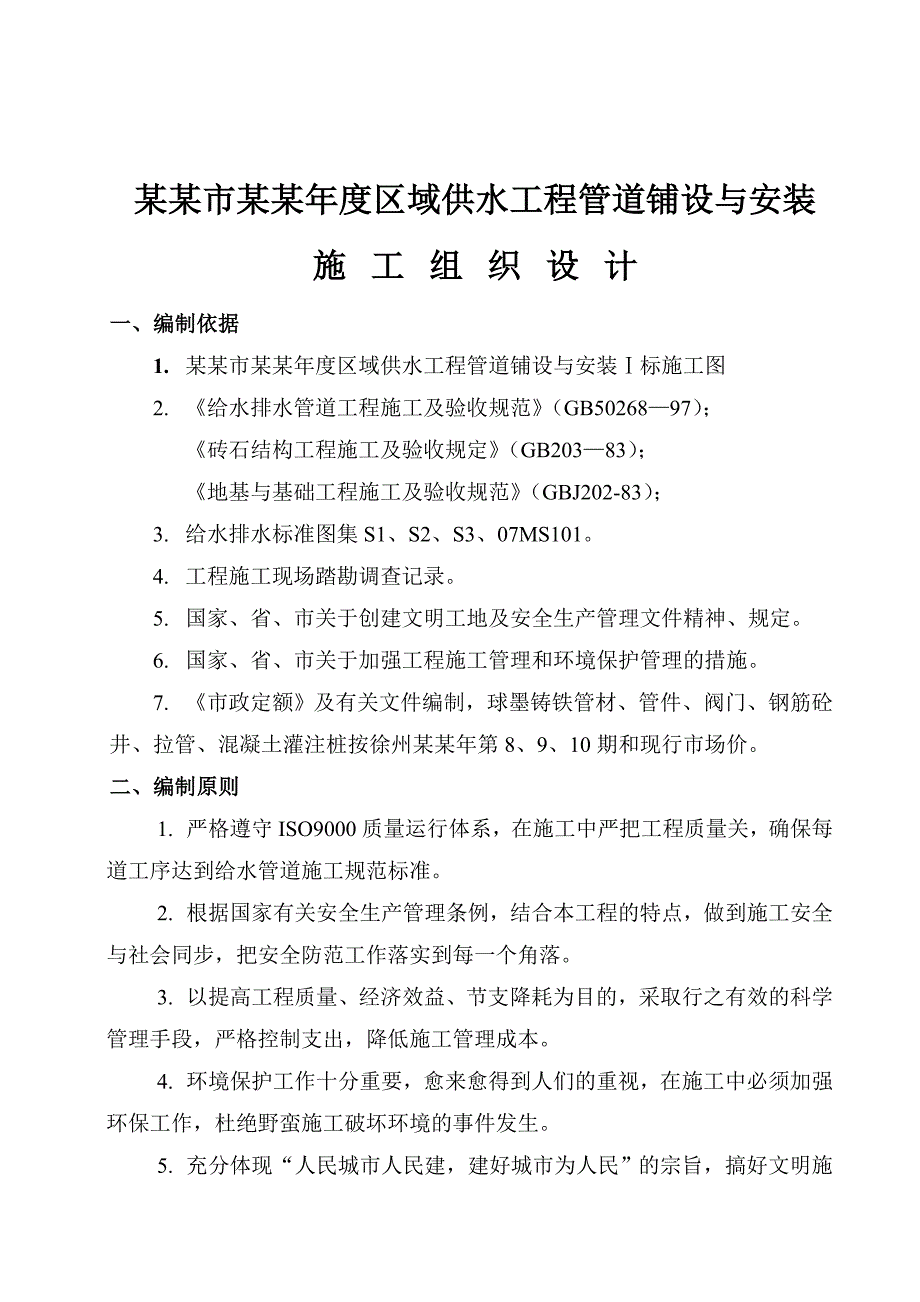 某某市某某年度区域供水工程管道铺设与安装

施 工 组 织 设 计

一、编制依据

1. 某某市某某年度区域供水工程管道铺设与安装Ⅰ标施工图

2. 《给水排水管道工程施工及验收规范》(GB50268—97);
《砖石结构工程施工及验收规定》(GB203—83);
《地基与基础工程施工及验收规范》(GBJ202-83);

3. 给水排水标准图集 S1、S2、S3、07MS101。

4. 工程施工现场踏勘调查记录。

5. 国家、省、市关于创建文明工地及安全生产管理文件精神、规定。

6. 国家、省、市关于加强工程施工管理和环境保护管理的措施。

7. 《市政定额》及有关文件编制,球墨铸铁管材、管件、阀门、钢筋砼井、拉管、混凝土灌注桩按徐州某某年第 8、9、10 期和现行市场价。

二、编制原则

1. 严格遵守 ISO9000 质量运行体系,在施工中严把工程质量关,确保每道工序达到给水管道施工规范标准。

2. 根据国家有关安全生产管理条例,结合本工程的特点,做到施工安全与社会同步,把安全防范工作落实到每一个角落。

3. 以提高工程质量、经济效益、节支降耗为目的,采取行之有效的科学管理手段,严格控制支出,降低施工管理成本。

4. 环境保护工作十分重要,愈来愈得到人们的重视,在施工中必须加强环保工作,杜绝野蛮施工破坏环境的事件发生。

5. 充分体现“人民城市人民建,建好城市为人民”的宗旨,搞好文明施